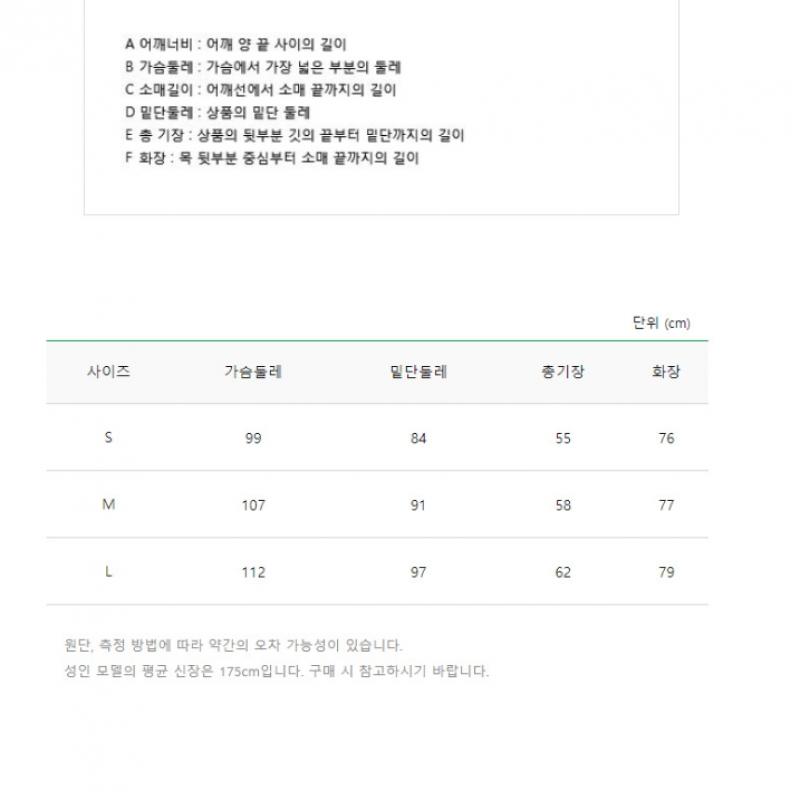 A 어깨너비 : 어깨 양 끝 사이의 길이
B 가슴둘레 : 가슴에서 가장 넓은 부분의 둘레
C 소매길이 : 어깨선에서 소매 끝까지의 길이
D 밑단둘레 : 상품의 밑단 둘레
E 총 기장 : 상품의 뒷부분 깃의 끝부터 밑단까지의 길이
F 화장 : 목 뒷부분 중심부터 소매 끝까지의 길이

단위 (cm)

| 사이즈 | 가슴둘레 | 밑단둘레 | 총기장 | 화장 |
|---|---|---|---|---|
| S | 99 | 84 | 55 | 76 |
| M | 107 | 91 | 58 | 77 |
| L | 112 | 97 | 62 | 79 |

원단, 측정 방법에 따라 약간의 오차 가능성이 있습니다.
성인 모델의 평균 신장은 175cm입니다. 구매 시 참고하시기 바랍니다.